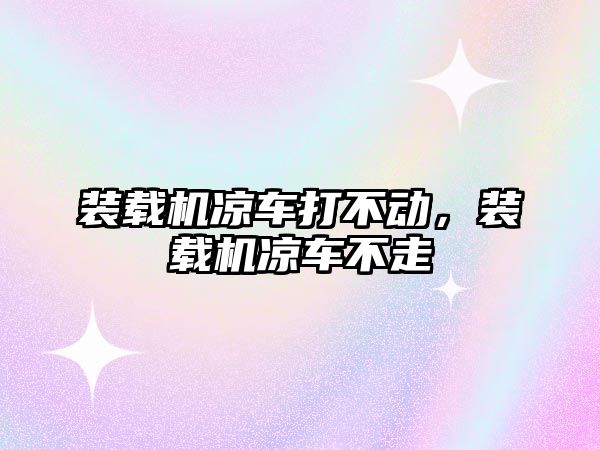 装载机凉车打不动，装载机凉车不走